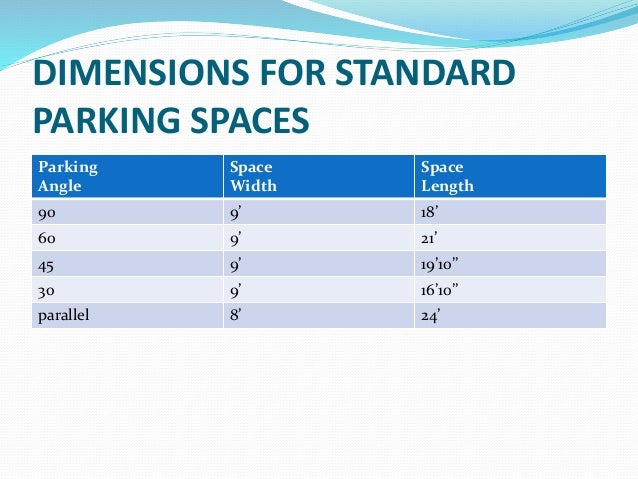 DIMENSIONS FOR STANDARD PARKING SPACES

| Parking Angle | Space Width | Space Length |
|---|---|---|
| 90 | 9’ | 18’ |
| 60 | 9’ | 21’ |
| 45 | 9’ | 19’10” |
| 30 | 9’ | 16’10” |
| parallel | 8’ | 24’ |